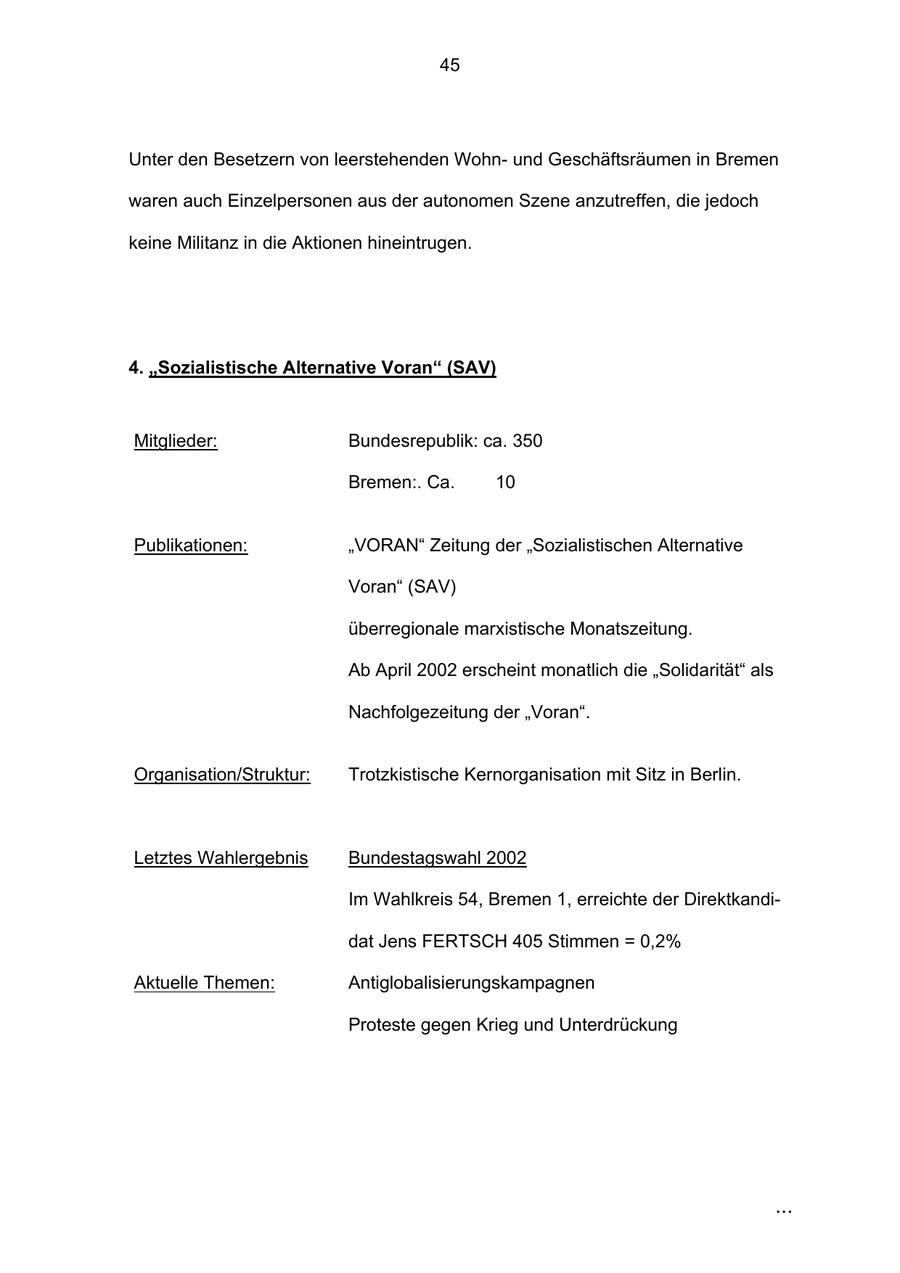 45

Unter den Besetzern von leerstehenden Wohn- und Geschäftsräumen in Bremen waren auch Einzelpersonen aus der autonomen Szene anzutreffen, die jedoch keine Militanz in die Aktionen hineintrugen.

4. „Sozialistische Alternative Voran“ (SAV)

Mitglieder: Bundesrepublik: ca. 350
Bremen:. Ca. 10

Publikationen: „VORAN“ Zeitung der „Sozialistischen Alternative Voran“ (SAV)
überregionale marxistische Monatszeitung.
Ab April 2002 erscheint monatlich die „Solidarität“ als Nachfolgezeitung der „Voran“.

Organisation/Struktur: Trotzkistische Kernorganisation mit Sitz in Berlin.

Letztes Wahlergebnis Bundestagswahl 2002
Im Wahlkreis 54, Bremen 1, erreichte der Direktkandidat Jens FERTSCH 405 Stimmen = 0,2%

Aktuelle Themen: Antiglobalisierungskampagnen
Proteste gegen Krieg und Unterdrückung

...